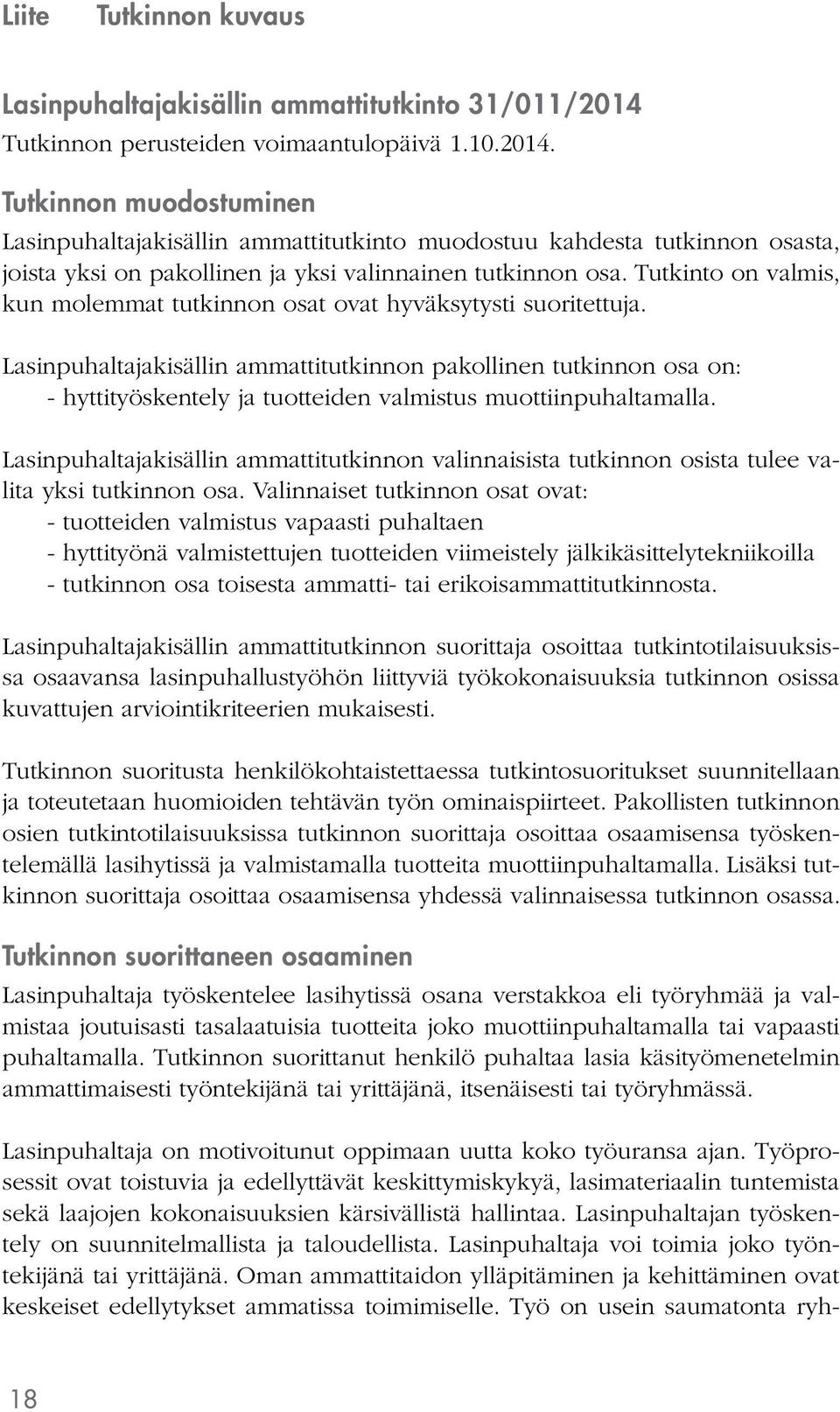 Liite Tutkinnon kuvaus

Lasinpuhaltajakisällin ammattitutkinto 31/011/2014
Tutkinnon perusteiden voimaantulopäivä 1.10.2014.

Tutkinnon muodostuminen
Lasinpuhaltajakisällin ammattitutkinto muodostuu kahdesta tutkinnon osasta, joista yksi on pakollinen ja yksi valinnainen tutkinnon osa. Tutkinto on valmis, kun molemmat tutkinnon osat ovat hyväksytysti suoritettuja.

Lasinpuhaltajakisällin ammattitutkinnon pakollinen tutkinnon osa on:
- hyttityöskentely ja tuotteiden valmistus muottiinpuhaltamalla.

Lasinpuhaltajakisällin ammattitutkinnon valinnaisista tutkinnon osista tulee valita yksi tutkinnon osa. Valinnaiset tutkinnon osat ovat:
- tuotteiden valmistus vapaasti puhaltaen
- hyttityönä valmistettujen tuotteiden viimeistely jälkikäsittelytekniikoilla
- tutkinnon osa toisesta ammatti- tai erikoisammattitutkinnosta.

Lasinpuhaltajakisällin ammattitutkinnon suorittaja osoittaa tutkintotilaisuuksissa osaavansa lasinpuhallustyöhön liittyviä työkokonaisuuksia tutkinnon osissa kuvattujen arviointikriteerien mukaisesti.

Tutkinnon suoritusta henkilökohtaistettaessa tutkintosuoritukset suunnitellaan ja toteutetaan huomioiden tehtävän työn ominaispiirteet. Pakollisten tutkinnon osien tutkintotilaisuuksissa tutkinnon suorittaja osoittaa osaamisensa työskentelemällä lasihytissä ja valmistamalla tuotteita muottiinpuhaltamalla. Lisäksi tutkinnon suorittaja osoittaa osaamisensa yhdessä valinnaisessa tutkinnon osassa.

Tutkinnon suorittaneen osaaminen
Lasinpuhaltaja työskentelee lasihytissä osana verstakkoa eli työryhmää ja valmistaa joutuisasti tasalaatuisia tuotteita joko muottiinpuhaltamalla tai vapaasti puhaltamalla. Tutkinnon suorittanut henkilö puhaltaa lasia käsityömenetelmin ammattimaisesti työntekijänä tai yrittäjänä, itsenäisesti tai työryhmässä.

Lasinpuhaltaja on motivoitunut oppimaan uutta koko työuransa ajan. Työprosessit ovat toistuvia ja edellyttävät keskittymiskykyä, lasimateriaalin tuntemista sekä laajojen kokonaisuuksien kärsivällistä hallintaa. Lasinpuhaltajan työskentely on suunnitelmallista ja taloudellista. Lasinpuhaltaja voi toimia joko työntekijänä tai yrittäjänä. Oman ammattitaidon ylläpitäminen ja kehittäminen ovat keskeiset edellytykset ammatissa toimimiselle. Työ on usein saumatonta ryh-

18